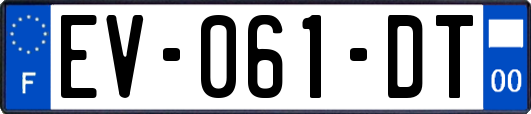 F
EV-061-DT
00